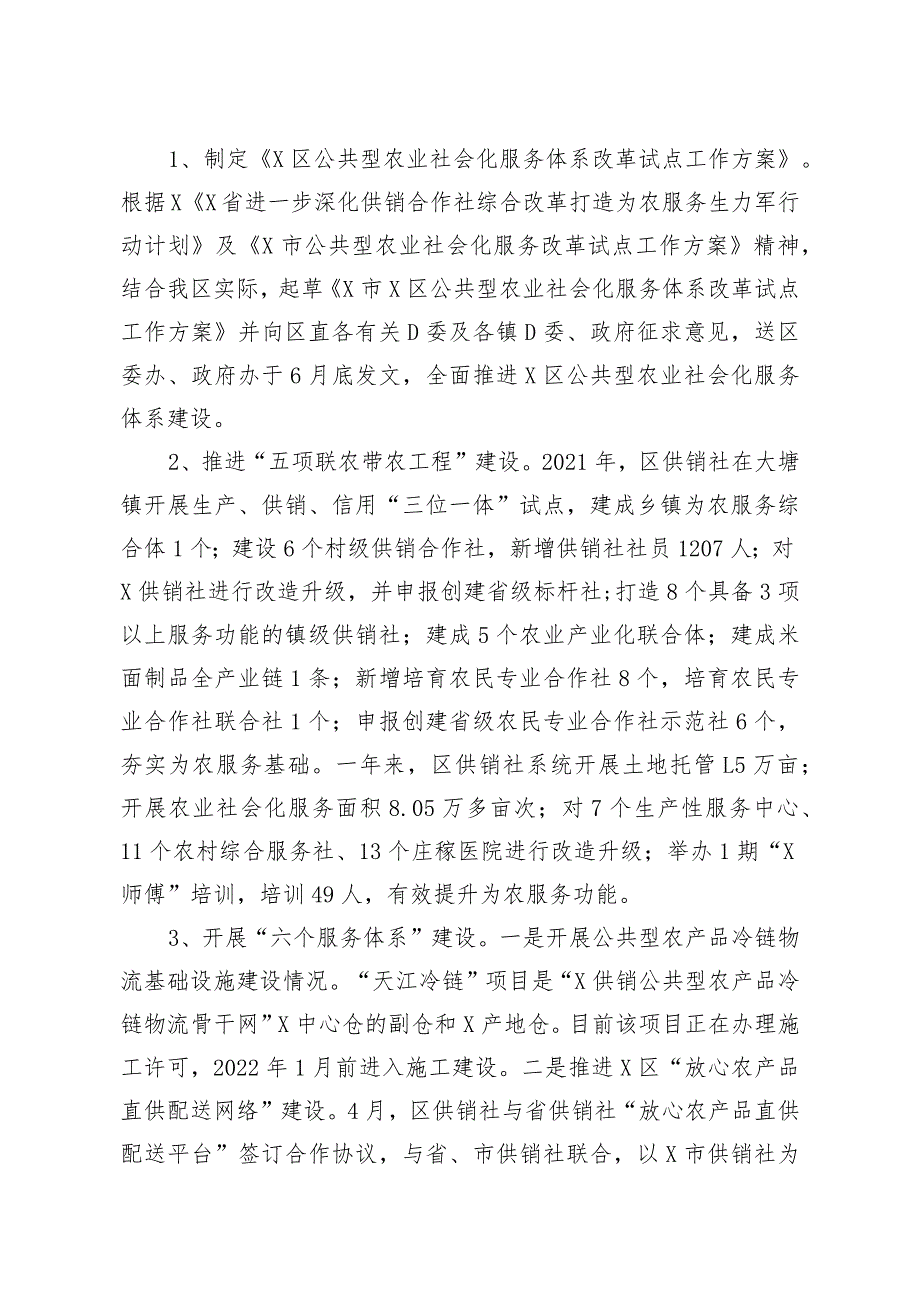 1、制定《X区公共型农业社会化服务体系改革试点工作方案》。根据X《X省进一步深化供销合作社综合改革打造为农服务生力军行动计划》及《X市公共型农业社会化服务改革试点工作方案》精神，结合我区实际，起草《X市X区公共型农业社会化服务体系改革试点工作方案》并向区直各有关D委及各镇D委、政府征求意见，送区委办、政府办于6月底发文，全面推进X区公共型农业社会化服务体系建设。

2、推进“五项联农带农工程”建设。2021年，区供销社在大塘镇开展生产、供销、信用“三位一体”试点，建成乡镇为农服务综合体1个；建设6个村级供销合作社，新增供销社社员1207人；对X供销社进行改造升级，并申报创建省级标杆社；打造8个具备3项以上服务功能的镇级供销社；建成5个农业产业化联合体；建成米面制品全产业链1条；新增培育农民专业合作社8个，培育农民专业合作社联合社1个；申报创建省级农民专业合作社示范社6个，夯实为农服务基础。一年来，区供销社系统开展土地托管L5万亩；开展农业社会化服务面积8.05万多亩次；对7个生产性服务中心、11个农村综合服务社、13个庄稼医院进行改造升级；举办1期“X师傅”培训，培训49人，有效提升为农服务功能。

3、开展“六个服务体系”建设。一是开展公共型农产品冷链物流基础设施建设情况。“天江冷链”项目是“X供销公共型农产品冷链物流骨干网”X中心仓的副仓和X产地仓。目前该项目正在办理施工许可，2022年1月前进入施工建设。二是推进X区“放心农产品直供配送网络”建设。4月，区供销社与省供销社“放心农产品直供配送平台”签订合作协议，与省、市供销社联合，以X市供销社为